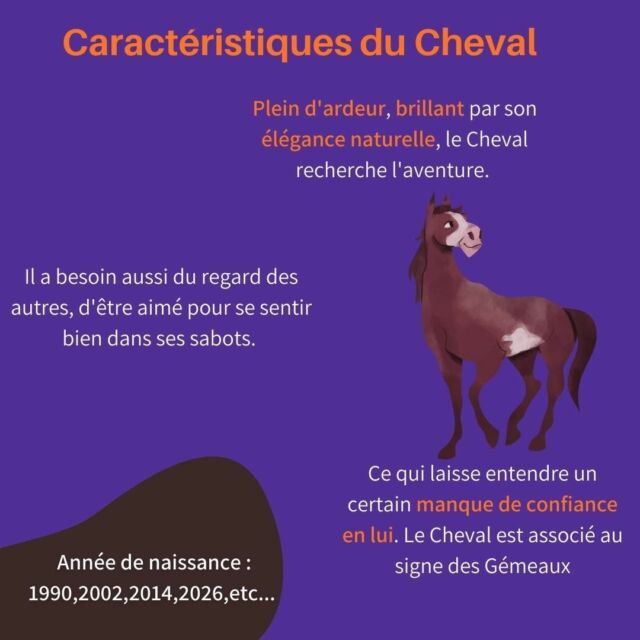 Caractéristiques du Cheval

Plein d'ardeur, brillant par son élégance naturelle, le Cheval recherche l'aventure.

Il a besoin aussi du regard des autres, d'être aimé pour se sentir bien dans ses sabots.

Ce qui laisse entendre un certain manque de confiance en lui. Le Cheval est associé au signe des Gémeaux

Année de naissance : 1990,2002,2014,2026,etc...